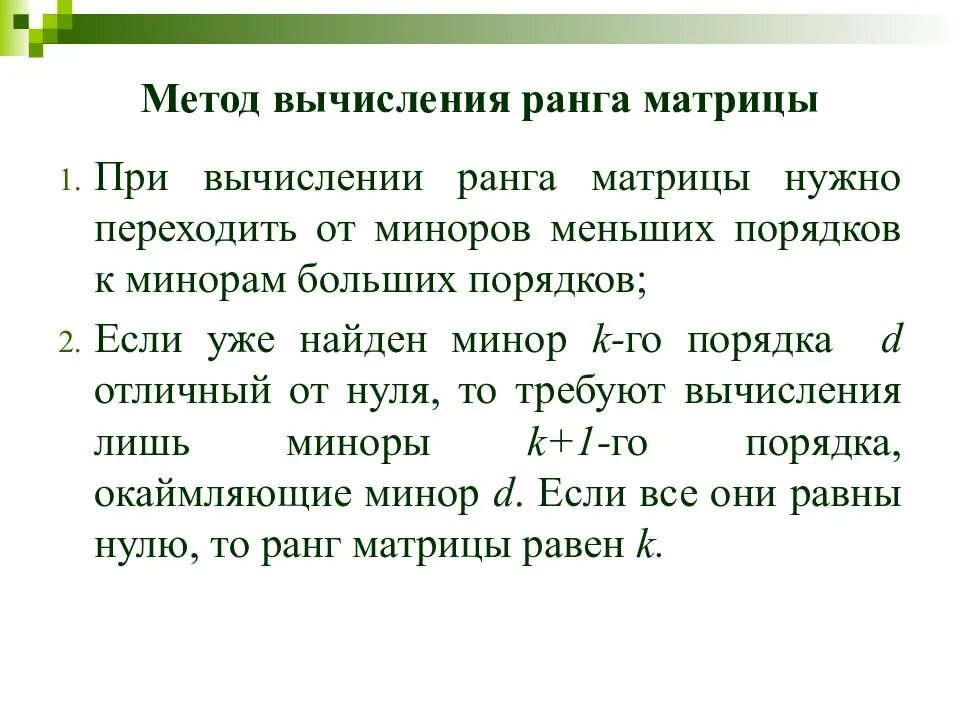 Метод вычисления ранга матрицы

1. При вычислении ранга матрицы нужно переходить от миноров меньших порядков к минорам больших порядков;

2. Если уже найден минор $k$-го порядка $d$ отличный от нуля, то требуют вычисления лишь миноры $k+1$-го порядка, окаймляющие минор $d$. Если все они равны нулю, то ранг матрицы равен $k$.